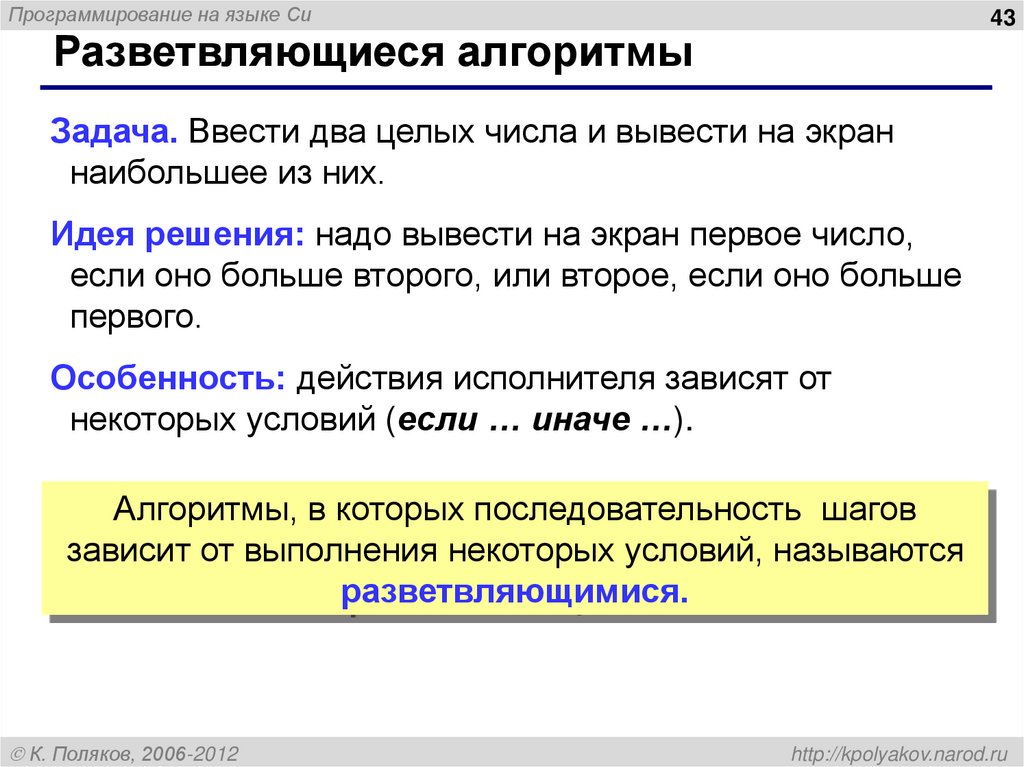 Программирование на языке Си

43

Разветвляющиеся алгоритмы

Задача. Ввести два целых числа и вывести на экран наибольшее из них.

Идея решения: надо вывести на экран первое число, если оно больше второго, или второе, если оно больше первого.

Особенность: действия исполнителя зависят от некоторых условий (если … иначе …).

Алгоритмы, в которых последовательность шагов зависит от выполнения некоторых условий, называются разветвляющимися.

© К. Поляков, 2006-2012

http://kpolyakov.narod.ru